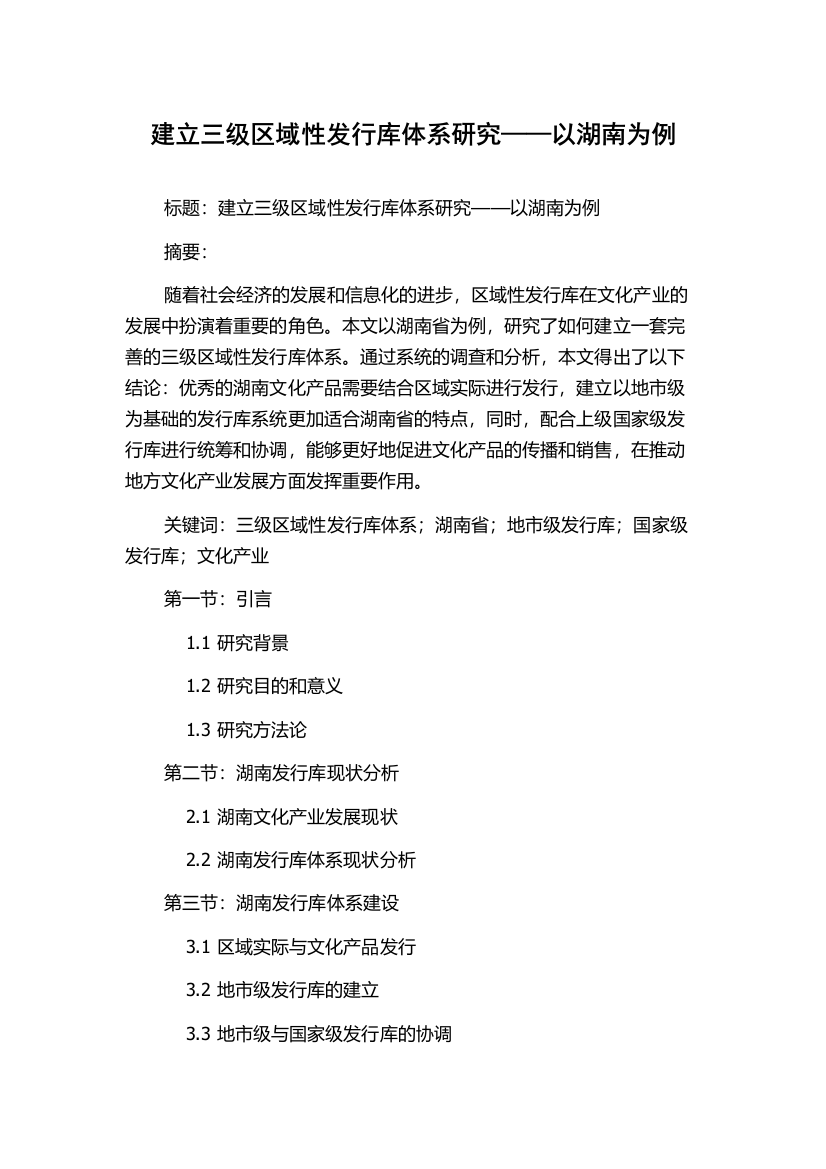 建立三级区域性发行库体系研究——以湖南为例

标题：建立三级区域性发行库体系研究——以湖南为例

摘要：

随着社会经济的发展和信息化的进步，区域性发行库在文化产业的发展中扮演着重要的角色。本文以湖南省为例，研究了如何建立一套完善的三级区域性发行库体系。通过系统的调查和分析，本文得出了以下结论：优秀的湖南文化产品需要结合区域实际进行发行，建立以地市级为基础的发行库系统更加适合湖南省的特点，同时，配合上级国家级发行库进行统筹和协调，能够更好地促进文化产品的传播和销售，在推动地方文化产业发展方面发挥重要作用。

关键词：三级区域性发行库体系；湖南省；地市级发行库；国家级发行库；文化产业

第一节：引言

1.1 研究背景

1.2 研究目的和意义

1.3 研究方法论

第二节：湖南发行库现状分析

2.1 湖南文化产业发展现状

2.2 湖南发行库体系现状分析

第三节：湖南发行库体系建设

3.1 区域实际与文化产品发行

3.2 地市级发行库的建立

3.3 地市级与国家级发行库的协调